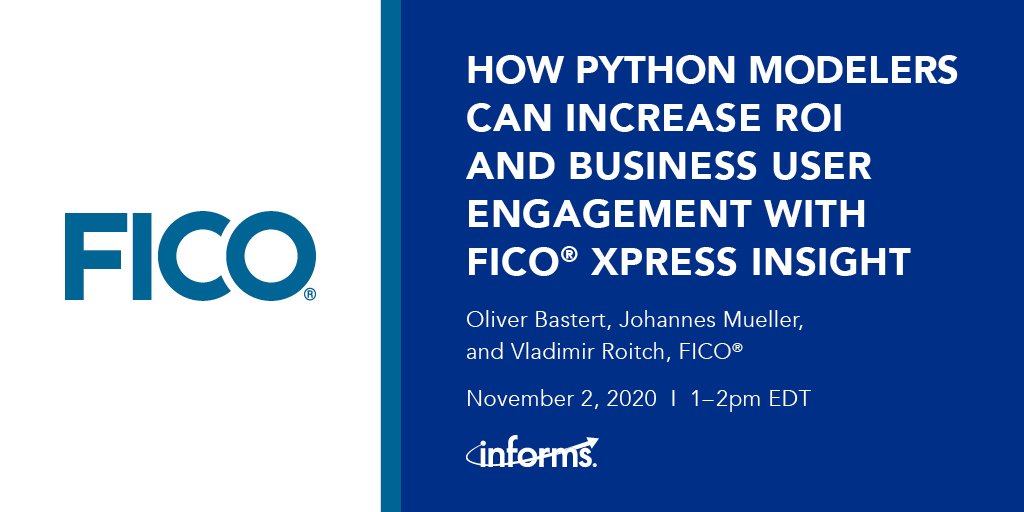 FICO®

HOW PYTHON MODELERS CAN INCREASE ROI AND BUSINESS USER ENGAGEMENT WITH FICO® XPRESS INSIGHT

Oliver Bastert, Johannes Mueller, and Vladimir Roitch, FICO®

November 2, 2020 I 1–2pm EDT

informs.